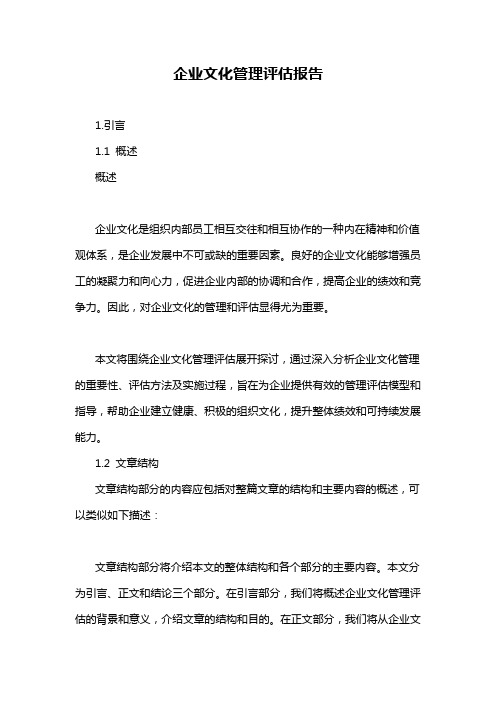 企业文化管理评估报告

1.引言

1.1 概述

概述

企业文化是组织内部员工相互交往和相互协作的一种内在精神和价值观体系，是企业发展中不可或缺的重要因素。良好的企业文化能够增强员工的凝聚力和向心力，促进企业内部的协调和合作，提高企业的绩效和竞争力。因此，对企业文化的管理和评估显得尤为重要。

本文将围绕企业文化管理评估展开探讨，通过深入分析企业文化管理的重要性、评估方法及实施过程，旨在为企业提供有效的管理评估模型和指导，帮助企业建立健康、积极的组织文化，提升整体绩效和可持续发展能力。

1.2 文章结构

文章结构部分的内容应包括对整篇文章的结构和主要内容的概述，可以类似如下描述：

文章结构部分将介绍本文的整体结构和各个部分的主要内容。本文分为引言、正文和结论三个部分。在引言部分，我们将概述企业文化管理评估的背景和意义，介绍文章的结构和目的。在正文部分，我们将从企业文